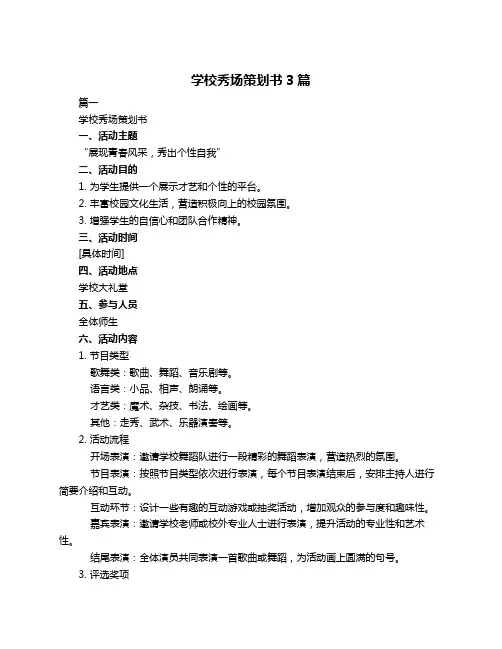 学校秀场策划书 3 篇

篇一

学校秀场策划书

一、活动主题

“展现青春风采，秀出个性自我”

二、活动目的

1. 为学生提供一个展示才艺和个性的平台。

2. 丰富校园文化生活，营造积极向上的校园氛围。

3. 增强学生的自信心和团队合作精神。

三、活动时间

[具体时间]

四、活动地点

学校大礼堂

五、参与人员

全体师生

六、活动内容

1. 节目类型

歌舞类：歌曲、舞蹈、音乐剧等。

语言类：小品、相声、朗诵等。

才艺类：魔术、杂技、书法、绘画等。

其他：走秀、武术、乐器演奏等。

2. 活动流程

开场表演：邀请学校舞蹈队进行一段精彩的舞蹈表演，营造热烈的氛围。

节目表演：按照节目类型依次进行表演，每个节目表演结束后，安排主持人进行简要介绍和互动。

互动环节：设计一些有趣的互动游戏或抽奖活动，增加观众的参与度和趣味性。

嘉宾表演：邀请学校老师或校外专业人士进行表演，提升活动的专业性和艺术性。

结尾表演：全体演员共同表演一首歌曲或舞蹈，为活动画上圆满的句号。

3. 评选奖项